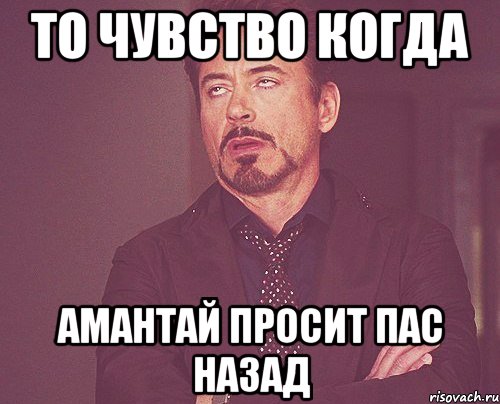 ТО ЧУВСТВО КОГДА

АМАНТАЙ ПРОСИТ ПАС НАЗАД

risovach.ru